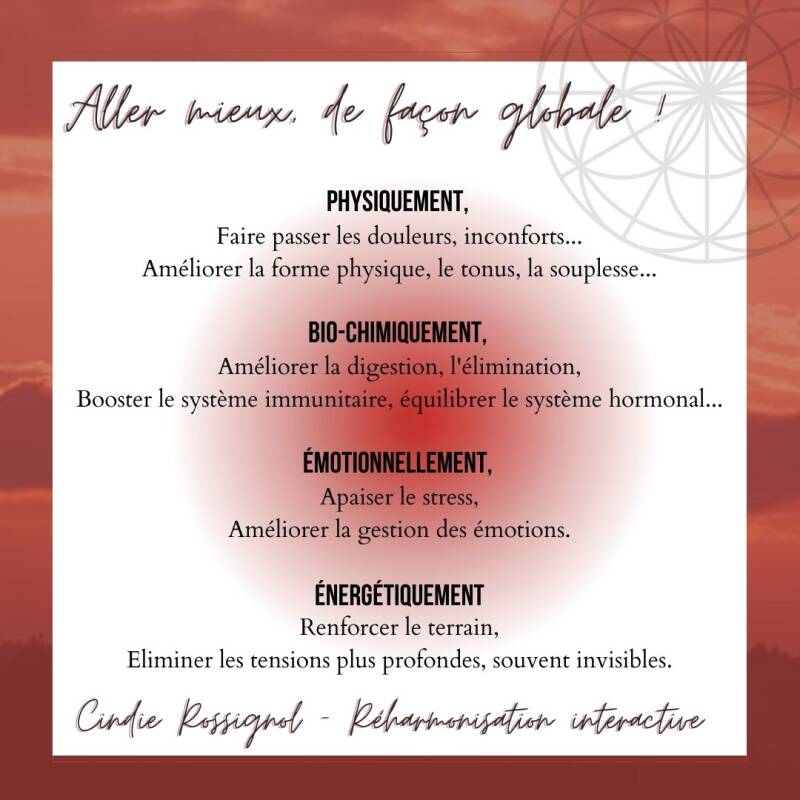 Aller mieux, de façon globale !

PHYSIQUEMENT,
Faire passer les douleurs, inconforts...
Améliorer la forme physique, le tonus, la souplesse...

BIO-CHIMIQUEMENT,
Améliorer la digestion, l'élimination,
Booster le système immunitaire, équilibrer le système hormonal...

ÉMOTIONNELLEMENT,
Apaiser le stress,
Améliorer la gestion des émotions.

ÉNERGÉTIQUEMENT
Renforcer le terrain,
Eliminer les tensions plus profondes, souvent invisibles.

Cindie Rossignol - Réharmonisation interactive